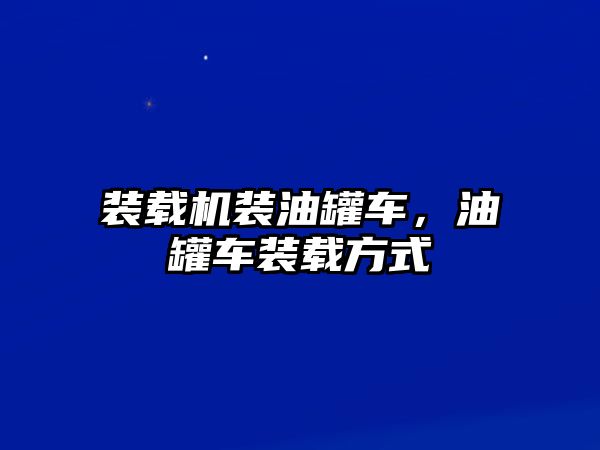 装载机装油罐车，油罐车装载方式